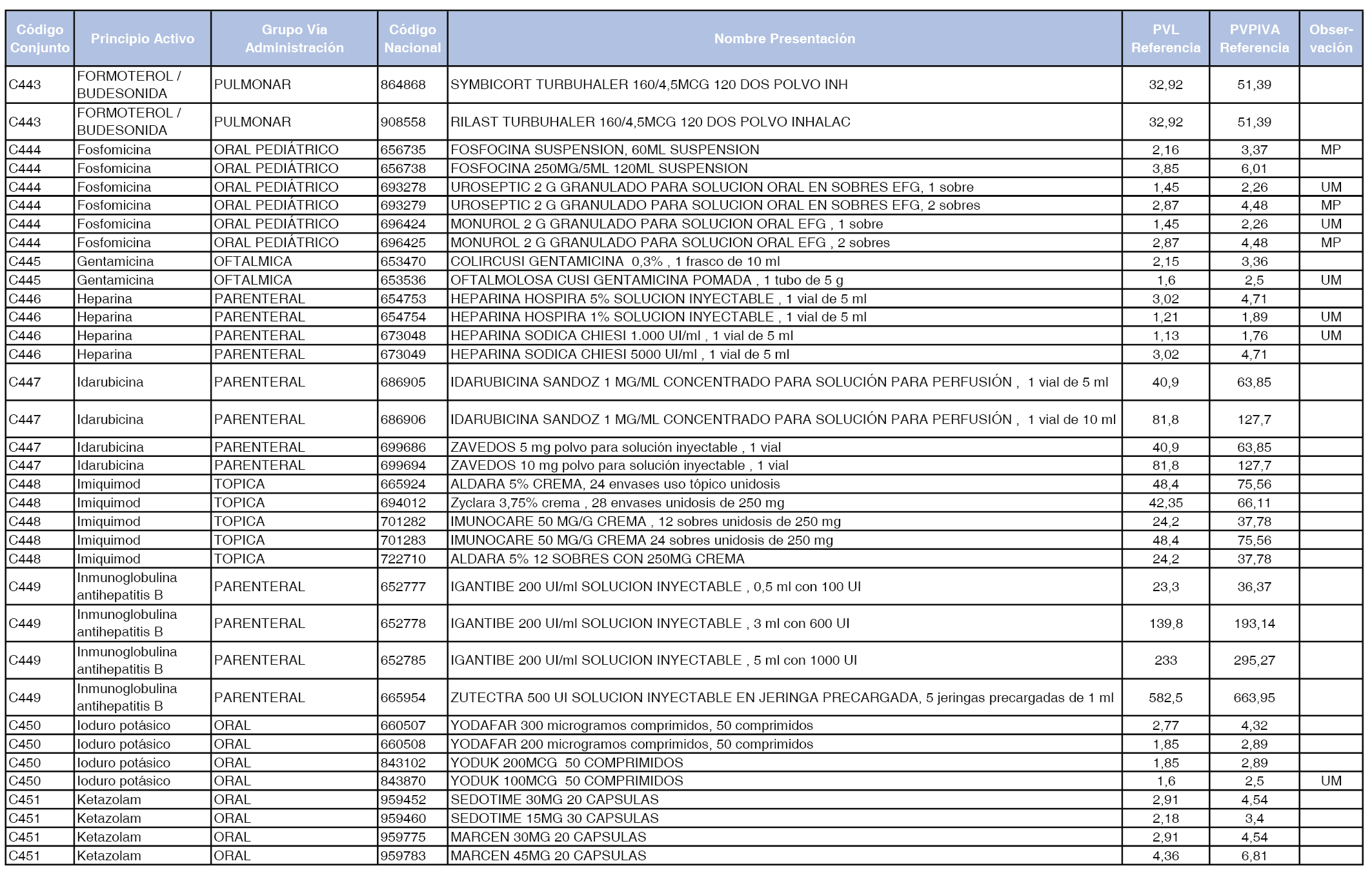 | Código Conjunto | Principio Activo | Grupo Vía Administración | Código Nacional | Nombre Presentación | PVL Referencia | PVPIVA Referencia | Observación |
|---|---|---|---|---|---|---|---|
| C443 | FORMOTEROL / BUDESONIDA | PULMONAR | 864868 | SYMBICORT TURBUHALER 160/4,5MCG 120 DOS POLVO INH | 32,92 | 51,39 | |
| C443 | FORMOTEROL / BUDESONIDA | PULMONAR | 908558 | RILAST TURBUHALER 160/4,5MCG 120 DOS POLVO INHALAC | 32,92 | 51,39 | |
| C444 | Fosfomicina | ORAL PEDIÁTRICO | 656735 | FOSFOCINA SUSPENSION, 60ML SUSPENSION | 2,16 | 3,37 | MP |
| C444 | Fosfomicina | ORAL PEDIÁTRICO | 656738 | FOSFOCINA 250MG/5ML 120ML SUSPENSION | 3,85 | 6,01 | |
| C444 | Fosfomicina | ORAL PEDIÁTRICO | 693278 | UROSEPTIC 2 G GRANULADO PARA SOLUCION ORAL EN SOBRES EFG, 1 sobre | 1,45 | 2,26 | UM |
| C444 | Fosfomicina | ORAL PEDIÁTRICO | 693279 | UROSEPTIC 2 G GRANULADO PARA SOLUCION ORAL EN SOBRES EFG, 2 sobres | 2,87 | 4,48 | MP |
| C444 | Fosfomicina | ORAL PEDIÁTRICO | 696424 | MONUROL 2 G GRANULADO PARA SOLUCION ORAL EFG , 1 sobre | 1,45 | 2,26 | UM |
| C444 | Fosfomicina | ORAL PEDIÁTRICO | 696425 | MONUROL 2 G GRANULADO PARA SOLUCION ORAL EFG , 2 sobres | 2,87 | 4,48 | MP |
| C445 | Gentamicina | OFTALMICA | 653470 | COLIRCUSI GENTAMICINA 0,3% , 1 frasco de 10 ml | 2,15 | 3,36 | |
| C445 | Gentamicina | OFTALMICA | 653536 | OFTALMOLOSA CUSI GENTAMICINA POMADA , 1 tubo de 5 g | 1,6 | 2,5 | UM |
| C446 | Heparina | PARENTERAL | 654753 | HEPARINA HOSPIRA 5% SOLUCION INYECTABLE , 1 vial de 5 ml | 3,02 | 4,71 | |
| C446 | Heparina | PARENTERAL | 654754 | HEPARINA HOSPIRA 1% SOLUCION INYECTABLE , 1 vial de 5 ml | 1,21 | 1,89 | UM |
| C446 | Heparina | PARENTERAL | 673048 | HEPARINA SODICA CHIESI 1.000 UI/ml , 1 vial de 5 ml | 1,13 | 1,76 | UM |
| C446 | Heparina | PARENTERAL | 673049 | HEPARINA SODICA CHIESI 5000 UI/ml , 1 vial de 5 ml | 3,02 | 4,71 | |
| C447 | Idarubicina | PARENTERAL | 686905 | IDARUBICINA SANDOZ 1 MG/ML CONCENTRADO PARA SOLUCIÓN PARA PERFUSIÓN , 1 vial de 5 ml | 40,9 | 63,85 | |
| C447 | Idarubicina | PARENTERAL | 686906 | IDARUBICINA SANDOZ 1 MG/ML CONCENTRADO PARA SOLUCIÓN PARA PERFUSIÓN , 1 vial de 10 ml | 81,8 | 127,7 | |
| C447 | Idarubicina | PARENTERAL | 699686 | ZAVEDOS 5 mg polvo para solución inyectable , 1 vial | 40,9 | 63,85 | |
| C447 | Idarubicina | PARENTERAL | 699694 | ZAVEDOS 10 mg polvo para solución inyectable , 1 vial | 81,8 | 127,7 | |
| C448 | Imiquimod | TOPICA | 665924 | ALDARA 5% CREMA, 24 envases uso tópico unidosis | 48,4 | 75,56 | |
| C448 | Imiquimod | TOPICA | 694012 | Zyclara 3,75% crema , 28 envases unidosis de 250 mg | 42,35 | 66,11 | |
| C448 | Imiquimod | TOPICA | 701282 | IMUNOCARE 50 MG/G CREMA , 12 sobres unidosis de 250 mg | 24,2 | 37,78 | |
| C448 | Imiquimod | TOPICA | 701283 | IMUNOCARE 50 MG/G CREMA 24 sobres unidosis de 250 mg | 48,4 | 75,56 | |
| C448 | Imiquimod | TOPICA | 722710 | ALDARA 5% 12 SOBRES CON 250MG CREMA | 24,2 | 37,78 | |
| C449 | Inmunoglobulina antihepatitis B | PARENTERAL | 652777 | IGANTIBE 200 UI/ml SOLUCION INYECTABLE , 0,5 ml con 100 UI | 23,3 | 36,37 | |
| C449 | Inmunoglobulina antihepatitis B | PARENTERAL | 652778 | IGANTIBE 200 UI/ml SOLUCION INYECTABLE , 3 ml con 600 UI | 139,8 | 193,14 | |
| C449 | Inmunoglobulina antihepatitis B | PARENTERAL | 652785 | IGANTIBE 200 UI/ml SOLUCION INYECTABLE , 5 ml con 1000 UI | 233 | 295,27 | |
| C449 | Inmunoglobulina antihepatitis B | PARENTERAL | 665954 | ZUTECTRA 500 UI SOLUCION INYECTABLE EN JERINGA PRECARGADA, 5 jeringas precargadas de 1 ml | 582,5 | 663,95 | |
| C450 | Ioduro potásico | ORAL | 660507 | YODAFAR 300 microgramos comprimidos, 50 comprimidos | 2,77 | 4,32 | |
| C450 | Ioduro potásico | ORAL | 660508 | YODAFAR 200 microgramos comprimidos, 50 comprimidos | 1,85 | 2,89 | |
| C450 | Ioduro potásico | ORAL | 843102 | YODUK 200MCG 50 COMPRIMIDOS | 1,85 | 2,89 | |
| C450 | Ioduro potásico | ORAL | 843870 | YODUK 100MCG 50 COMPRIMIDOS | 1,6 | 2,5 | UM |
| C451 | Ketazolam | ORAL | 959452 | SEDOTIME 30MG 20 CAPSULAS | 2,91 | 4,54 | |
| C451 | Ketazolam | ORAL | 959460 | SEDOTIME 15MG 30 CAPSULAS | 2,18 | 3,4 | |
| C451 | Ketazolam | ORAL | 959775 | MARCEN 30MG 20 CAPSULAS | 2,91 | 4,54 | |
| C451 | Ketazolam | ORAL | 959783 | MARCEN 45MG 20 CAPSULAS | 4,36 | 6,81 | |